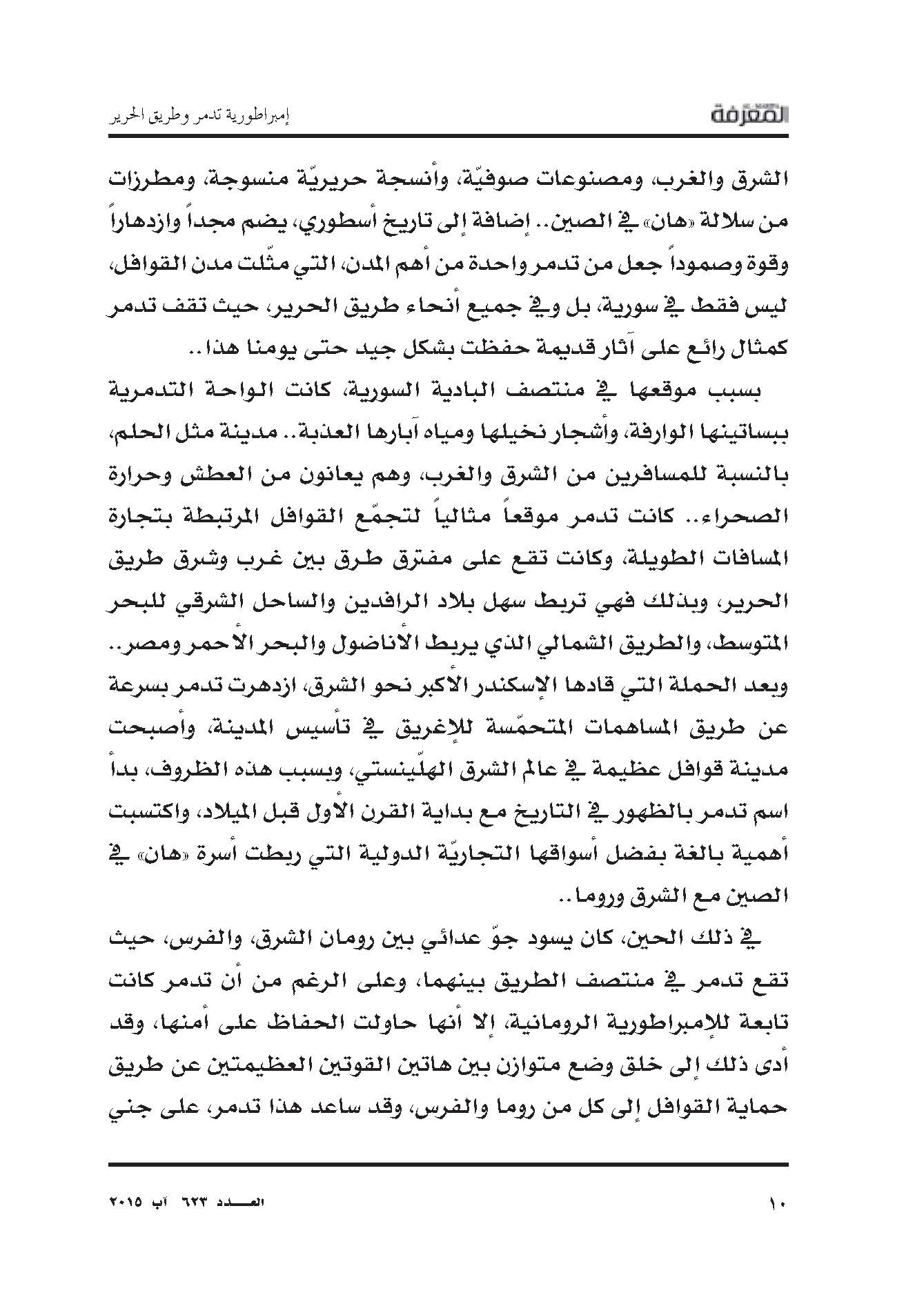 المعرفة

إمبراطورية تدمر وطريق الحرير

الشرق والغرب، ومصنوعات صوفيّة، وأنسجة حريريّة منسوجة، ومطرزات من سلالة «هان» في الصين.. إضافة إلى تاريخ أسطوري، يضم مجداً وازدهاراً وقوة وصموداً جعل من تدمر واحدة من أهم المدن، التي مثّلت مدن القوافل، ليس فقط في سورية، بل وفي جميع أنحاء طريق الحرير، حيث تقف تدمر كمثال رائع على آثار قديمة حفظت بشكل جيد حتى يومنا هذا..

بسبب موقعها في منتصف البادية السورية، كانت الواحة التدمرية ببساتينها الوارفة، وأشجار نخيلها ومياه آبارها العذبة.. مدينة مثل الحلم، بالنسبة للمسافرين من الشرق والغرب، وهم يعانون من العطش وحرارة الصحراء.. كانت تدمر موقعاً مثالياً لتجمّع القوافل المرتبطة بتجارة المسافات الطويلة، وكانت تقع على مفترق طرق بين غرب وشرق طريق الحرير، وبذلك فهي تربط سهل بلاد الرافدين والساحل الشرقي للبحر المتوسط، والطريق الشمالي الذي يربط الأناضول والبحر الأحمر ومصر.. وبعد الحملة التي قادها الإسكندر الأكبر نحو الشرق، ازدهرت تدمر بسرعة عن طريق المساهمات المتحمّسة للإغريق في تأسيس المدينة، وأصبحت مدينة قوافل عظيمة في عالم الشرق الهلّينستي، وبسبب هذه الظروف، بدأ اسم تدمر بالظهور في التاريخ مع بداية القرن الأول قبل الميلاد، واكتسبت أهمية بالغة بفضل أسواقها التجاريّة الدولية التي ربطت أسرة «هان» في الصين مع الشرق وروما..

في ذلك الحين، كان يسود جوّ عدائي بين رومان الشرق، والفرس، حيث تقع تدمر في منتصف الطريق بينهما، وعلى الرغم من أن تدمر كانت تابعة للإمبراطورية الرومانية، إلا أنها حاولت الحفاظ على أمنها، وقد أدى ذلك إلى خلق وضع متوازن بين هاتين القوتين العظيمتين عن طريق حماية القوافل إلى كل من روما والفرس، وقد ساعد هذا تدمر، على جني

١٠

العـــدد ٦٢٣ آب ٢٠١٥